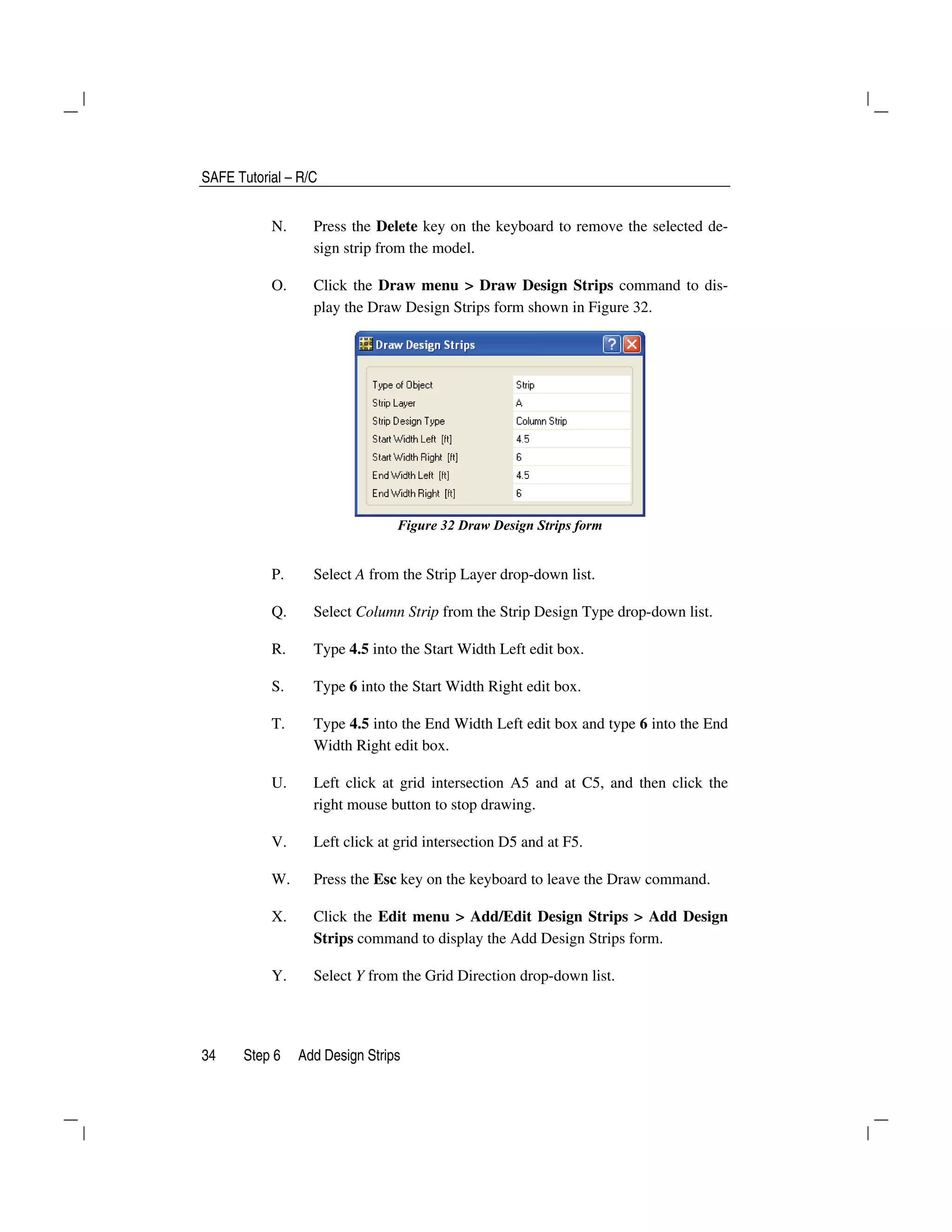 SAFE Tutorial – R/C

N. Press the Delete key on the keyboard to remove the selected design strip from the model.

O. Click the Draw menu > Draw Design Strips command to display the Draw Design Strips form shown in Figure 32.

Draw Design Strips

| Type of Object | Strip |
|---|---|
| Strip Layer | A |
| Strip Design Type | Column Strip |
| Start Width Left [ft] | 4.5 |
| Start Width Right [ft] | 6 |
| End Width Left [ft] | 4.5 |
| End Width Right [ft] | 6 |

Figure 32 Draw Design Strips form

P. Select A from the Strip Layer drop-down list.

Q. Select Column Strip from the Strip Design Type drop-down list.

R. Type 4.5 into the Start Width Left edit box.

S. Type 6 into the Start Width Right edit box.

T. Type 4.5 into the End Width Left edit box and type 6 into the End Width Right edit box.

U. Left click at grid intersection A5 and at C5, and then click the right mouse button to stop drawing.

V. Left click at grid intersection D5 and at F5.

W. Press the Esc key on the keyboard to leave the Draw command.

X. Click the Edit menu > Add/Edit Design Strips > Add Design Strips command to display the Add Design Strips form.

Y. Select Y from the Grid Direction drop-down list.

34 Step 6 Add Design Strips